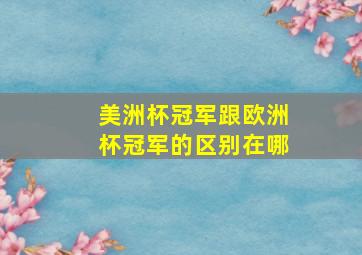 美洲杯冠军跟欧洲杯冠军的区别在哪